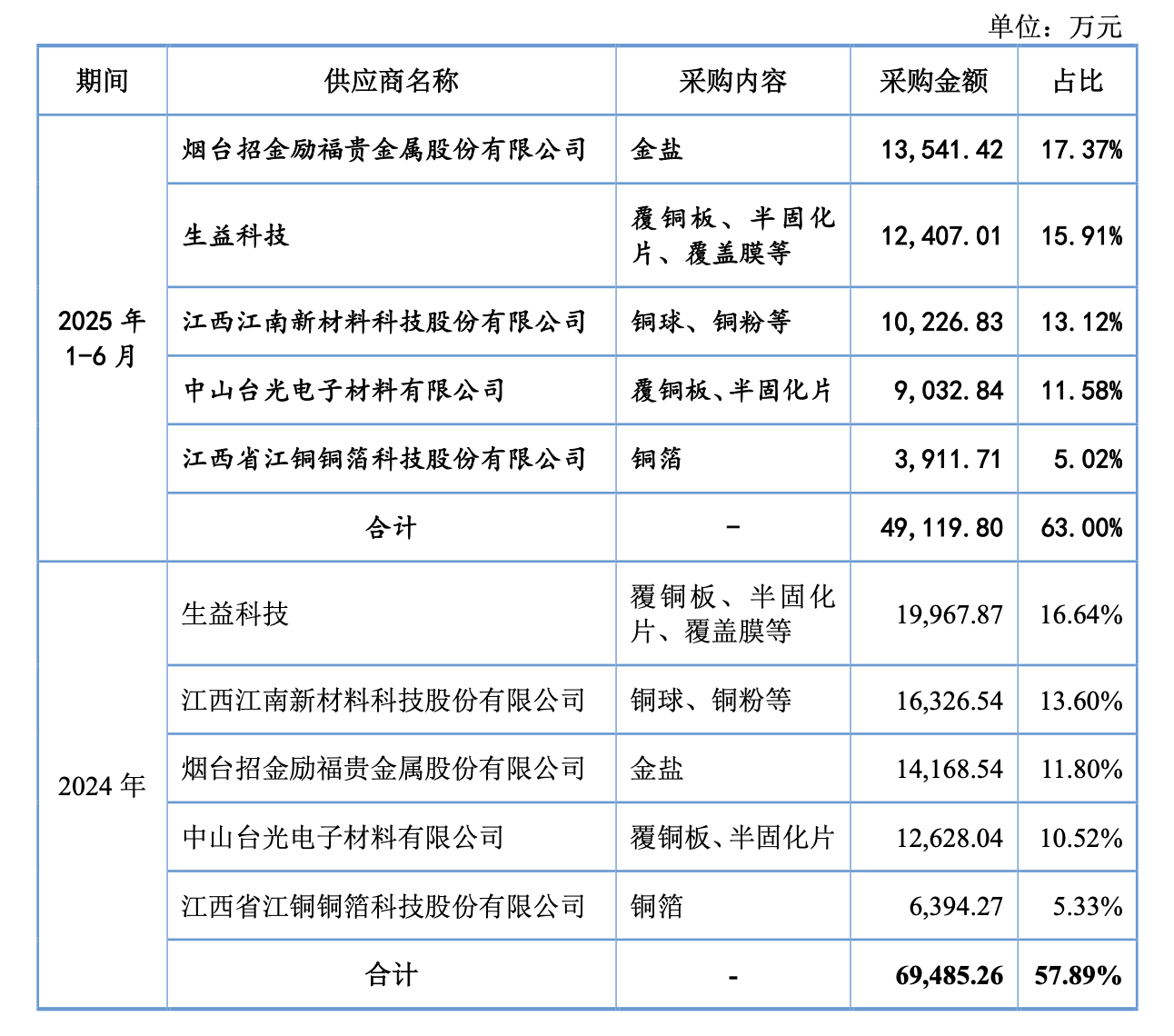 单位：万元

| 期间 | 供应商名称 | 采购内容 | 采购金额 | 占比 |
|---|---|---|---|---|
| 2025 年 1-6 月 | 烟台招金励福贵金属股份有限公司 | 金盐 | 13,541.42 | 17.37% |
| | 生益科技 | 覆铜板、半固化片、覆盖膜等 | 12,407.01 | 15.91% |
| | 江西江南新材料科技股份有限公司 | 铜球、铜粉等 | 10,226.83 | 13.12% |
| | 中山台光电子材料有限公司 | 覆铜板、半固化片 | 9,032.84 | 11.58% |
| | 江西省江铜铜箔科技股份有限公司 | 铜箔 | 3,911.71 | 5.02% |
| | 合计 | - | 49,119.80 | 63.00% |
| 2024 年 | 生益科技 | 覆铜板、半固化片、覆盖膜等 | 19,967.87 | 16.64% |
| | 江西江南新材料科技股份有限公司 | 铜球、铜粉等 | 16,326.54 | 13.60% |
| | 烟台招金励福贵金属股份有限公司 | 金盐 | 14,168.54 | 11.80% |
| | 中山台光电子材料有限公司 | 覆铜板、半固化片 | 12,628.04 | 10.52% |
| | 江西省江铜铜箔科技股份有限公司 | 铜箔 | 6,394.27 | 5.33% |
| | 合计 | - | 69,485.26 | 57.89% |